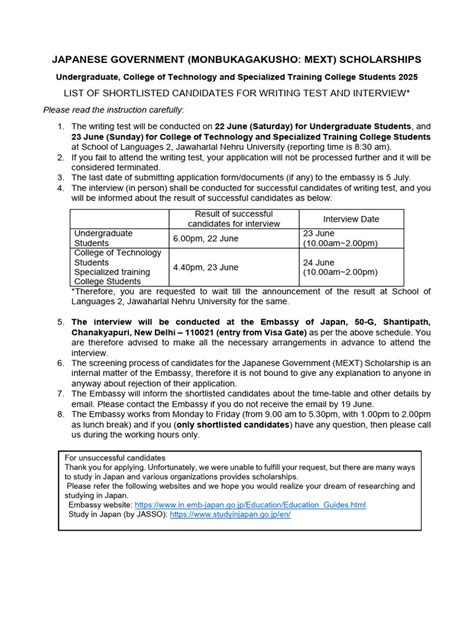 JAPANESE GOVERNMENT (MONBUKAGAKUSHO: MEXT) SCHOLARSHIPS

Undergraduate, College of Technology and Specialized Training College Students 2025

LIST OF SHORTLISTED CANDIDATES FOR WRITING TEST AND INTERVIEW*

Please read the instruction carefully:

1. The writing test will be conducted on 22 June (Saturday) for Undergraduate Students, and 23 June (Sunday) for College of Technology and Specialized Training College Students at School of Languages 2, Jawaharlal Nehru University (reporting time is 8:30 am).
2. If you fail to attend the writing test, your application will not be processed further and it will be considered terminated.
3. The last date of submitting application form/documents (if any) to the embassy is 5 July.
4. The interview (in person) shall be conducted for successful candidates of writing test, and you will be informed about the result of successful candidates as below:

| | Result of successful candidates for interview | Interview Date |
|---|---|---|
| Undergraduate Students | 6.00pm, 22 June | 23 June (10.00am~2.00pm) |
| College of Technology Students Specialized training College Students | 4.40pm, 23 June | 24 June (10.00am~2.00pm) |

*Therefore, you are requested to wait till the announcement of the result at School of Languages 2, Jawaharlal Nehru University for the same.

5. The interview will be conducted at the Embassy of Japan, 50-G, Shantipath, Chanakyapuri, New Delhi – 110021 (entry from Visa Gate) as per the above schedule. You are therefore advised to make all the necessary arrangements in advance to attend the interview.
6. The screening process of candidates for the Japanese Government (MEXT) Scholarship is an internal matter of the Embassy, therefore it is not bound to give any explanation to anyone in anyway about rejection of their application.
7. The Embassy will inform the shortlisted candidates about the time-table and other details by email. Please contact the Embassy if you do not receive the email by 19 June.
8. The Embassy works from Monday to Friday (from 9.00 am to 5.30pm, with 1.00pm to 2.00pm as lunch break) and if you (only shortlisted candidates) have any question, then please call us during the working hours only.

For unsuccessful candidates
Thank you for applying. Unfortunately, we were unable to fulfill your request, but there are many ways to study in Japan and various organizations provides scholarships.
Please refer the following websites and we hope you would realize your dream of researching and studying in Japan.
Embassy website: https://www.in.emb-japan.go.jp/Education/Education_Guides.html
Study in Japan (by JASSO): https://www.studyinjapan.go.jp/en/